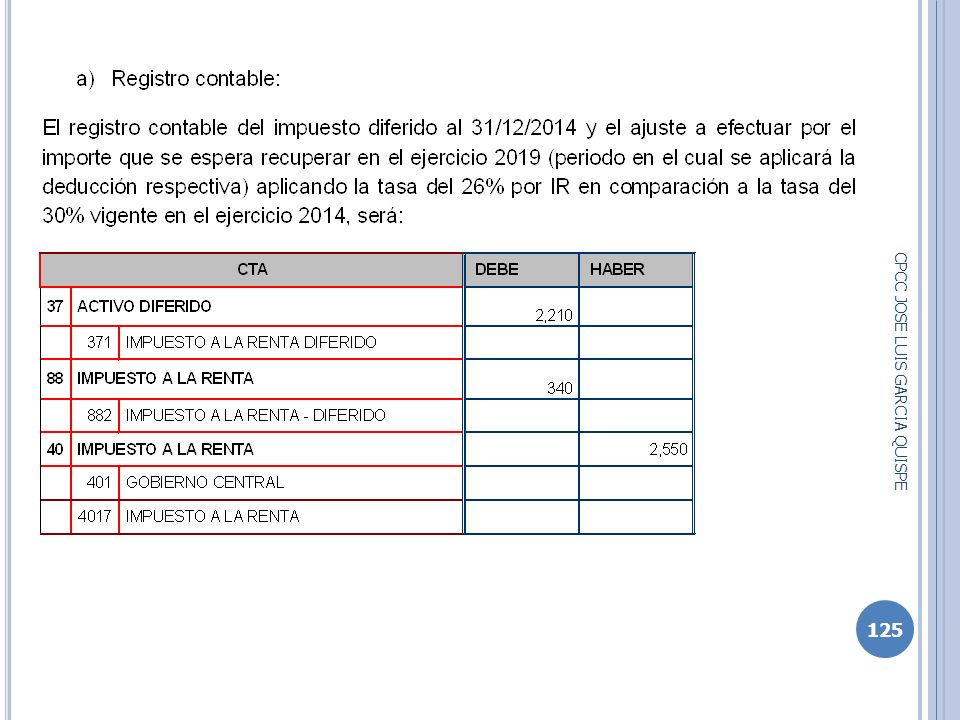 a) Registro contable:

El registro contable del impuesto diferido al 31/12/2014 y el ajuste a efectuar por el importe que se espera recuperar en el ejercicio 2019 (periodo en el cual se aplicará la deducción respectiva) aplicando la tasa del 26% por IR en comparación a la tasa del 30% vigente en el ejercicio 2014, será:

| CTA | | | DEBE | HABER |
|---|---|---|---|---|
| 37 | ACTIVO DIFERIDO | | 2,210 | |
| | 371 | IMPUESTO A LA RENTA DIFERIDO | | |
| 88 | IMPUESTO A LA RENTA | | 340 | |
| | 882 | IMPUESTO A LA RENTA - DIFERIDO | | |
| 40 | IMPUESTO A LA RENTA | | | 2,550 |
| | 401 | GOBIERNO CENTRAL | | |
| | 4017 | IMPUESTO A LA RENTA | | |

CPCC JOSE LUIS GARCIA QUISPE

125